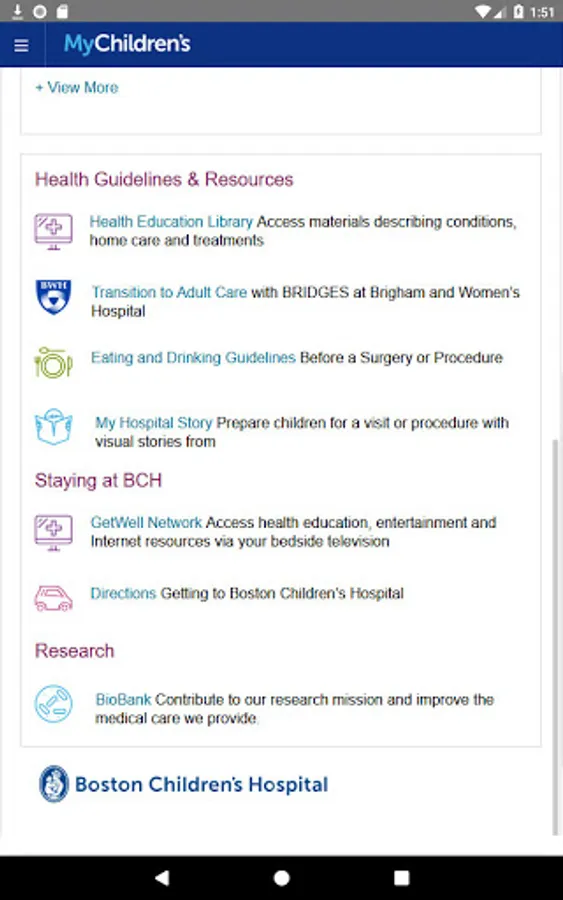 1:51

MyChildren's

+ View More

Health Guidelines & Resources

Health Education Library Access materials describing conditions, home care and treatments

BWH

Transition to Adult Care with BRIDGES at Brigham and Women's Hospital

Eating and Drinking Guidelines Before a Surgery or Procedure

My Hospital Story Prepare children for a visit or procedure with visual stories from

Staying at BCH

GetWell Network Access health education, entertainment and Internet resources via your bedside television

Directions Getting to Boston Children's Hospital

Research

BioBank Contribute to our research mission and improve the medical care we provide.

Boston Children's Hospital